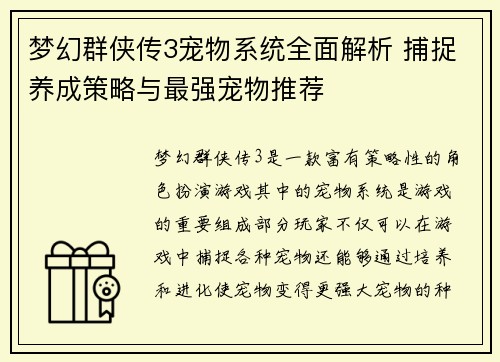 梦幻群侠传3宠物系统全面解析 捕捉养成策略与最强宠物推荐

梦幻群侠传3是一款富有策略性的角色扮演游戏其中的宠物系统是游戏的重要组成部分玩家不仅可以在游戏中捕捉各种宠物还能够通过培养和进化使宠物变得更强大宠物的种